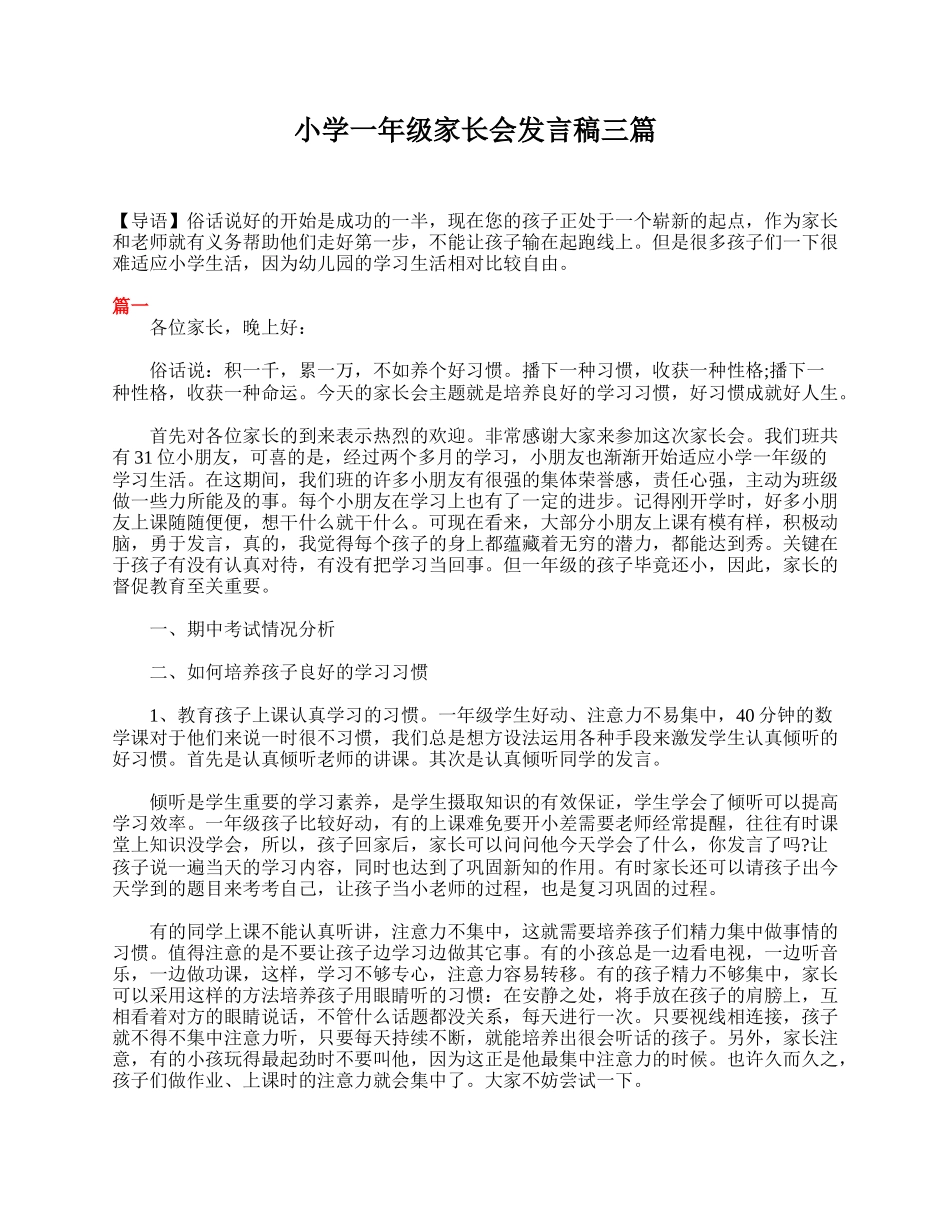 小学一年级家长会发言稿三篇

【导语】俗话说好的开始是成功的一半，现在您的孩子正处于一个崭新的起点，作为家长和老师就有义务帮助他们走好第一步，不能让孩子输在起跑线上。但是很多孩子们一下很难适应小学生活，因为幼儿园的学习生活相对比较自由。

篇一

各位家长，晚上好：

俗话说：积一千，累一万，不如养个好习惯。播下一种习惯，收获一种性格;播下一种性格，收获一种命运。今天的家长会主题就是培养良好的学习习惯，好习惯成就好人生。

首先对各位家长的到来表示热烈的欢迎。非常感谢大家来参加这次家长会。我们班共有31位小朋友，可喜的是，经过两个多月的学习，小朋友也渐渐开始适应小学一年级的学习生活。在这期间，我们班的许多小朋友有很强的集体荣誉感，责任心强，主动为班级做一些力所能及的事。每个小朋友在学习上也有了一定的进步。记得刚开学时，好多小朋友上课随随便便，想干什么就干什么。可现在看来，大部分小朋友上课有模有样，积极动脑，勇于发言，真的，我觉得每个孩子的身上都蕴藏着无穷的潜力，都能达到秀。关键在于孩子有没有认真对待，有没有把学习当回事。但一年级的孩子毕竟还小，因此，家长的督促教育至关重要。

一、期中考试情况分析

二、如何培养孩子良好的学习习惯

1、教育孩子上课认真学习的习惯。一年级学生好动、注意力不易集中，40分钟的数学课对于他们来说一时很不习惯，我们总是想方设法运用各种手段来激发学生认真倾听的好习惯。首先是认真倾听老师的讲课。其次是认真倾听同学的发言。

倾听是学生重要的学习素养，是学生摄取知识的有效保证，学生学会了倾听可以提高学习效率。一年级孩子比较好动，有的上课难免要开小差需要老师经常提醒，往往有时课堂上知识没学会，所以，孩子回家后，家长可以问问他今天学会了什么，你发言了吗?让孩子说一遍当天的学习内容，同时也达到了巩固新知的作用。有时家长还可以请孩子出今天学到的题目来考考自己，让孩子当小老师的过程，也是复习巩固的过程。

有的同学上课不能认真听讲，注意力不集中，这就需要培养孩子们精力集中做事情的习惯。值得注意的是不要让孩子边学习边做其它事。有的小孩总是一边看电视，一边听音乐，一边做功课，这样，学习不够专心，注意力容易转移。有的孩子精力不够集中，家长可以采用这样的方法培养孩子用眼睛听的习惯：在安静之处，将手放在孩子的肩膀上，互相看着对方的眼睛说话，不管什么话题都没关系，每天进行一次。只要视线相连接，孩子就不得不集中注意力听，只要每天持续不断，就能培养出很会听话的孩子。另外，家长注意，有的小孩玩得最起劲时不要叫他，因为这正是他最集中注意力的时候。也许久而久之，孩子们做作业、上课时的注意力就会集中了。大家不妨尝试一下。